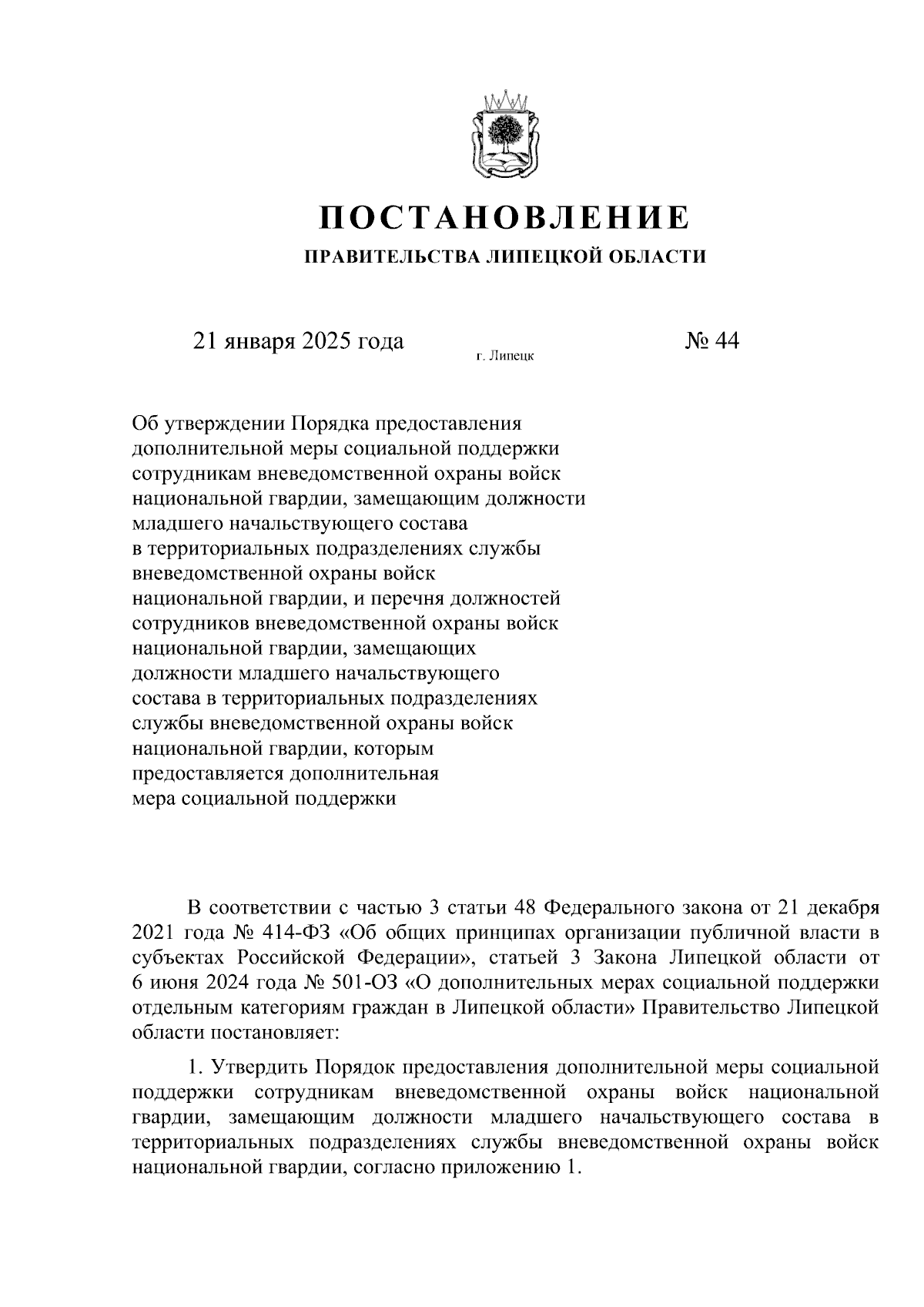 ПОСТАНОВЛЕНИЕ

ПРАВИТЕЛЬСТВА ЛИПЕЦКОЙ ОБЛАСТИ

21 января 2025 года

г. Липецк

№ 44

Об утверждении Порядка предоставления дополнительной меры социальной поддержки сотрудникам вневедомственной охраны войск национальной гвардии, замещающим должности младшего начальствующего состава в территориальных подразделениях службы вневедомственной охраны войск национальной гвардии, и перечня должностей сотрудников вневедомственной охраны войск национальной гвардии, замещающих должности младшего начальствующего состава в территориальных подразделениях службы вневедомственной охраны войск национальной гвардии, которым предоставляется дополнительная мера социальной поддержки

В соответствии с частью 3 статьи 48 Федерального закона от 21 декабря 2021 года № 414-ФЗ «Об общих принципах организации публичной власти в субъектах Российской Федерации», статьей 3 Закона Липецкой области от 6 июня 2024 года № 501-ОЗ «О дополнительных мерах социальной поддержки отдельным категориям граждан в Липецкой области» Правительство Липецкой области постановляет:

1. Утвердить Порядок предоставления дополнительной меры социальной поддержки сотрудникам вневедомственной охраны войск национальной гвардии, замещающим должности младшего начальствующего состава в территориальных подразделениях службы вневедомственной охраны войск национальной гвардии, согласно приложению 1.